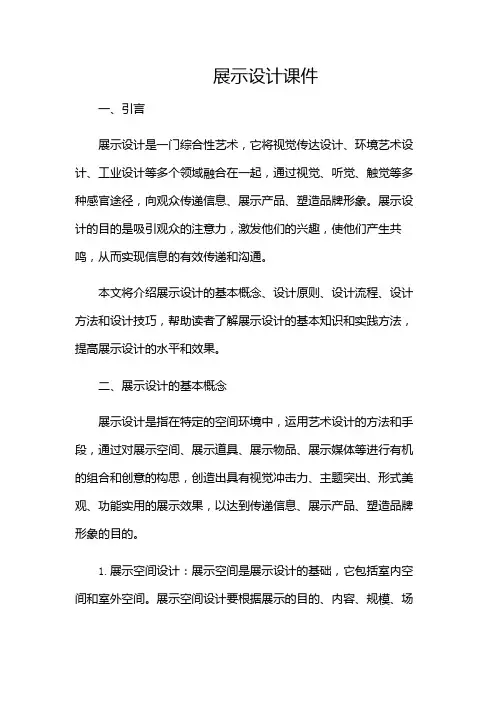 展示设计课件

一、引言

展示设计是一门综合性艺术，它将视觉传达设计、环境艺术设计、工业设计等多个领域融合在一起，通过视觉、听觉、触觉等多种感官途径，向观众传递信息、展示产品、塑造品牌形象。展示设计的目的是吸引观众的注意力，激发他们的兴趣，使他们产生共鸣，从而实现信息的有效传递和沟通。

本文将介绍展示设计的基本概念、设计原则、设计流程、设计方法和设计技巧，帮助读者了解展示设计的基本知识和实践方法，提高展示设计的水平和效果。

二、展示设计的基本概念

展示设计是指在特定的空间环境中，运用艺术设计的方法和手段，通过对展示空间、展示道具、展示物品、展示媒体等进行有机的组合和创意的构思，创造出具有视觉冲击力、主题突出、形式美观、功能实用的展示效果，以达到传递信息、展示产品、塑造品牌形象的目的。

1. 展示空间设计：展示空间是展示设计的基础，它包括室内空间和室外空间。展示空间设计要根据展示的目的、内容、规模、场